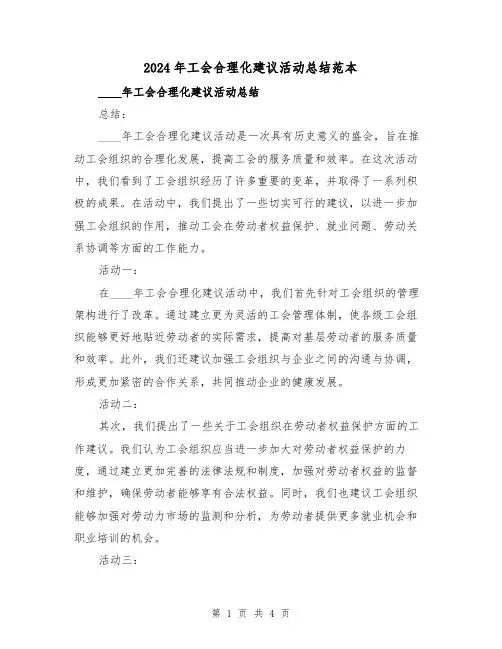 2024年工会合理化建议活动总结范本

____年工会合理化建议活动总结

总结：

____年工会合理化建议活动是一次具有历史意义的盛会，旨在推动工会组织的合理化发展，提高工会的服务质量和效率。在这次活动中，我们看到了工会组织经历了许多重要的变革，并取得了一系列积极的成果。在活动中，我们提出了一些切实可行的建议，以进一步加强工会组织的作用，推动工会在劳动者权益保护、就业问题、劳动关系协调等方面的工作能力。

活动一：

在____年工会合理化建议活动中，我们首先针对工会组织的管理架构进行了改革。通过建立更为灵活的工会管理体制，使各级工会组织能够更好地贴近劳动者的实际需求，提高对基层劳动者的服务质量和效率。此外，我们还建议加强工会组织与企业之间的沟通与协调，形成更加紧密的合作关系，共同推动企业的健康发展。

活动二：

其次，我们提出了一些关于工会组织在劳动者权益保护方面的工作建议。我们认为工会组织应当进一步加大对劳动者权益保护的力度，通过建立更加完善的法律法规和制度，加强对劳动者权益的监督和维护，确保劳动者能够享有合法权益。同时，我们也建议工会组织能够加强对劳动力市场的监测和分析，为劳动者提供更多就业机会和职业培训的机会。

活动三：

第 1 页 共 4 页